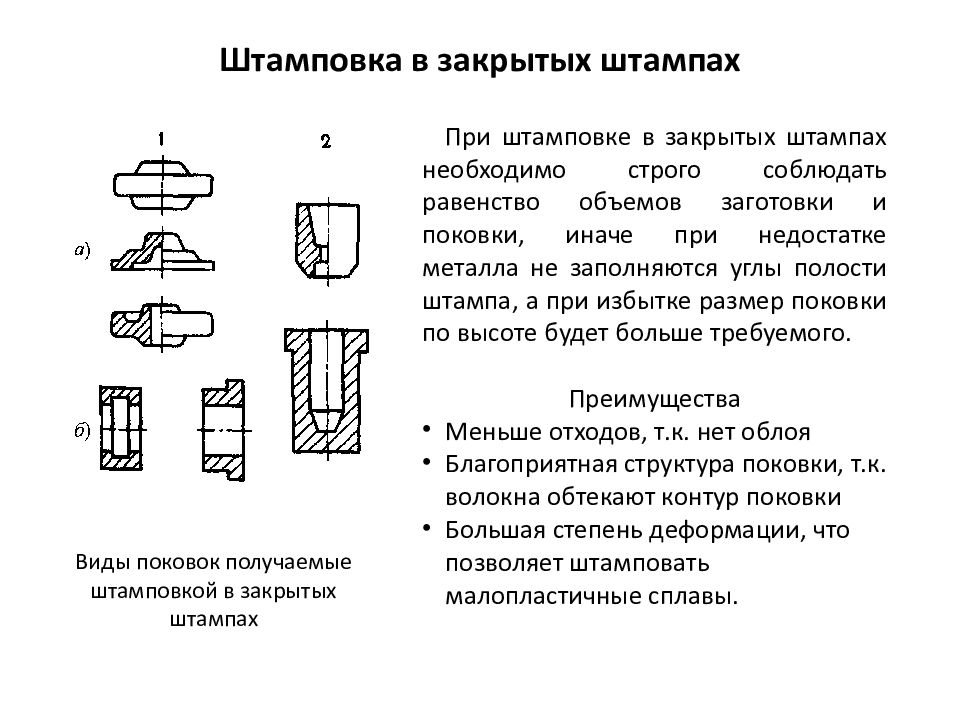 Штамповка в закрытых штампах

1

2

а)

б)

Виды поковок получаемые штамповкой в закрытых штампах

При штамповке в закрытых штампах необходимо строго соблюдать равенство объемов заготовки и поковки, иначе при недостатке металла не заполняются углы полости штампа, а при избытке размер поковки по высоте будет больше требуемого.

Преимущества
• Меньше отходов, т.к. нет облоя
• Благоприятная структура поковки, т.к. волокна обтекают контур поковки
• Большая степень деформации, что позволяет штамповать малопластичные сплавы.